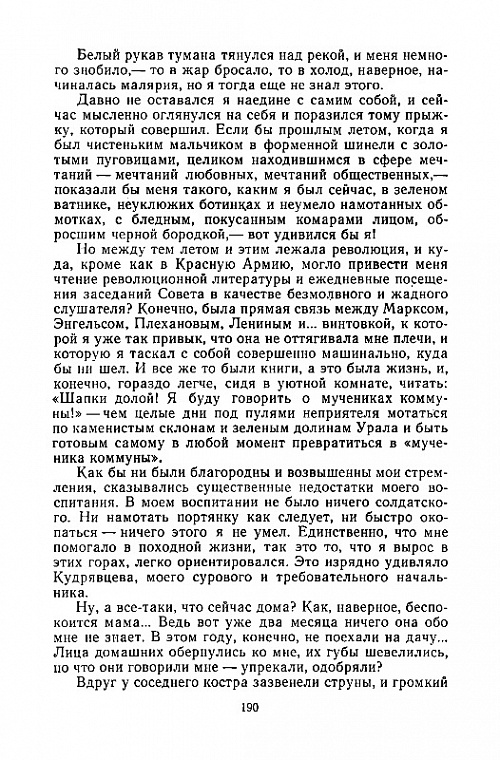 Белый рукав тумана тянулся над рекой, и меня немного знобило,— то в жар бросало, то в холод, наверное, начиналась малярия, но я тогда еще не знал этого.

Давно не оставался я наедине с самим собой, и сейчас мысленно оглянулся на себя и поразился тому прыжку, который совершил. Если бы прошлым летом, когда я был чистеньким мальчиком в форменной шинели с золотыми пуговицами, целиком находившимся в сфере мечтаний — мечтаний любовных, мечтаний общественных,— показали бы меня такого, каким я был сейчас, в зеленом ватнике, неуклюжих ботинках и неумело намотанных обмотках, с бледным, покусанным комарами лицом, обросшим черной бородкой,— вот удивился бы я!

Но между тем летом и этим лежала революция, и куда, кроме как в Красную Армию, могло привести меня чтение революционной литературы и ежедневные посещения заседаний Совета в качестве безмолвного и жадного слушателя? Конечно, была прямая связь между Марксом, Энгельсом, Плехановым, Лениным и... винтовкой, к которой я уже так привык, что она не оттягивала мне плечи, и которую я таскал с собой совершенно машинально, куда бы ни шел. И все же то были книги, а это была жизнь, и, конечно, гораздо легче, сидя в уютной комнате, читать: «Шапки долой! Я буду говорить о мучениках коммуны!» — чем целые дни под пулями неприятеля мотаться по каменистым склонам и зеленым долинам Урала и быть готовым самому в любой момент превратиться в «мученика коммуны».

Как бы ни были благородны и возвышенны мои стремления, сказывались существенные недостатки моего воспитания. В моем воспитании не было ничего солдатского. Ни намотать портянку как следует, ни быстро окопаться — ничего этого я не умел. Единственно, что мне помогало в походной жизни, так это то, что я вырос в этих горах, легко ориентировался. Это изрядно удивляло Кудрявцева, моего сурового и требовательного начальника.

Ну, а все-таки, что сейчас дома? Как, наверное, беспокоится мама... Ведь вот уже два месяца ничего она обо мне не знает. В этом году, конечно, не поехали на дачу... Лица домашних обернулись ко мне, их губы шевелились, но что они говорили мне — упрекали, одобряли?

Вдруг у соседнего костра зазвенели струны, и громкий

190